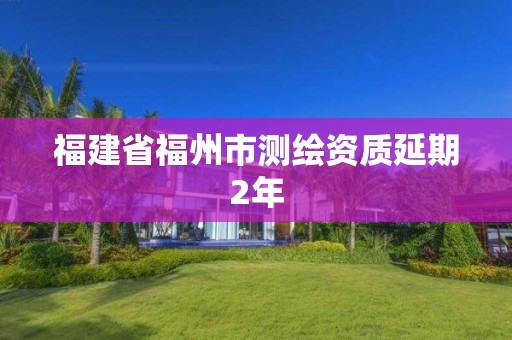 福建省福州市测绘资质延期2年